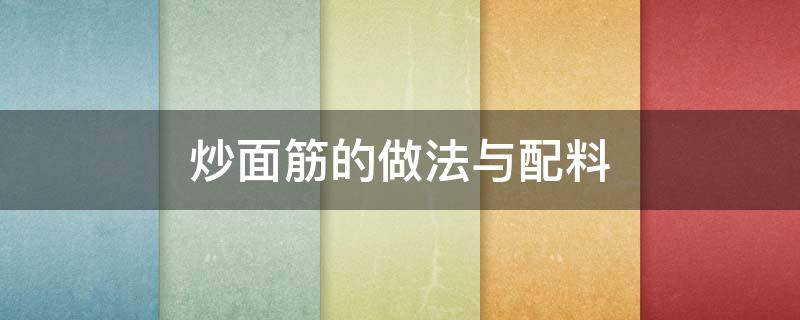 炒面筋的做法与配料